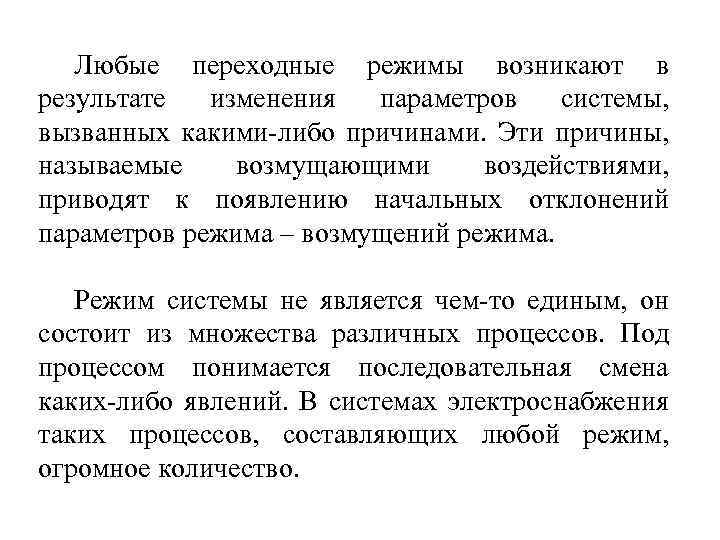 Любые переходные режимы возникают в результате изменения параметров системы, вызванных какими-либо причинами. Эти причины, называемые возмущающими воздействиями, приводят к появлению начальных отклонений параметров режима – возмущений режима.

Режим системы не является чем-то единым, он состоит из множества различных процессов. Под процессом понимается последовательная смена каких-либо явлений. В системах электроснабжения таких процессов, составляющих любой режим, огромное количество.